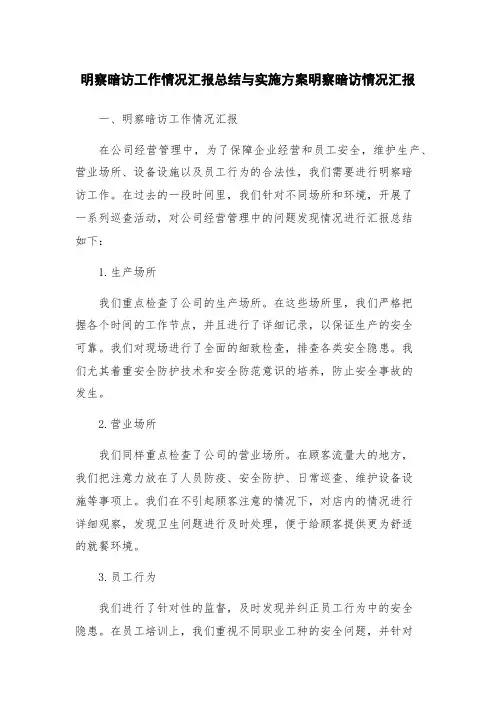 明察暗访工作情况汇报总结与实施方案明察暗访情况汇报

一、明察暗访工作情况汇报

在公司经营管理中，为了保障企业经营和员工安全，维护生产、营业场所、设备设施以及员工行为的合法性，我们需要进行明察暗访工作。在过去的一段时间里，我们针对不同场所和环境，开展了一系列巡查活动，对公司经营管理中的问题发现情况进行汇报总结如下：

1.生产场所

我们重点检查了公司的生产场所。在这些场所里，我们严格把握各个时间的工作节点，并且进行了详细记录，以保证生产的安全可靠。我们对现场进行了全面的细致检查，排查各类安全隐患。我们尤其着重安全防护技术和安全防范意识的培养，防止安全事故的发生。

2.营业场所

我们同样重点检查了公司的营业场所。在顾客流量大的地方，我们把注意力放在了人员防疫、安全防护、日常巡查、维护设备设施等事项上。我们在不引起顾客注意的情况下，对店内的情况进行详细观察，发现卫生问题进行及时处理，便于给顾客提供更为舒适的就餐环境。

3.员工行为

我们进行了针对性的监督，及时发现并纠正员工行为中的安全隐患。在员工培训上，我们重视不同职业工种的安全问题，并针对